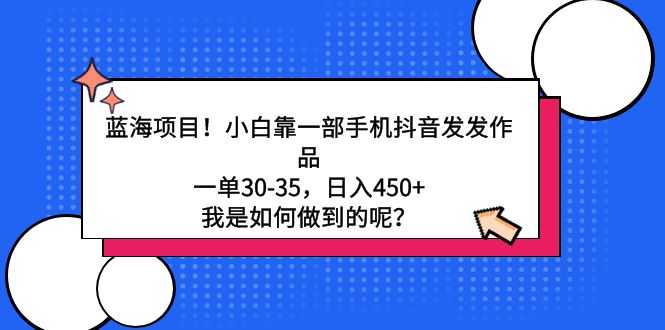 蓝海项目！小白靠一部手机抖音发发作品
一单30-35，日入450+
我是如何做到的呢？